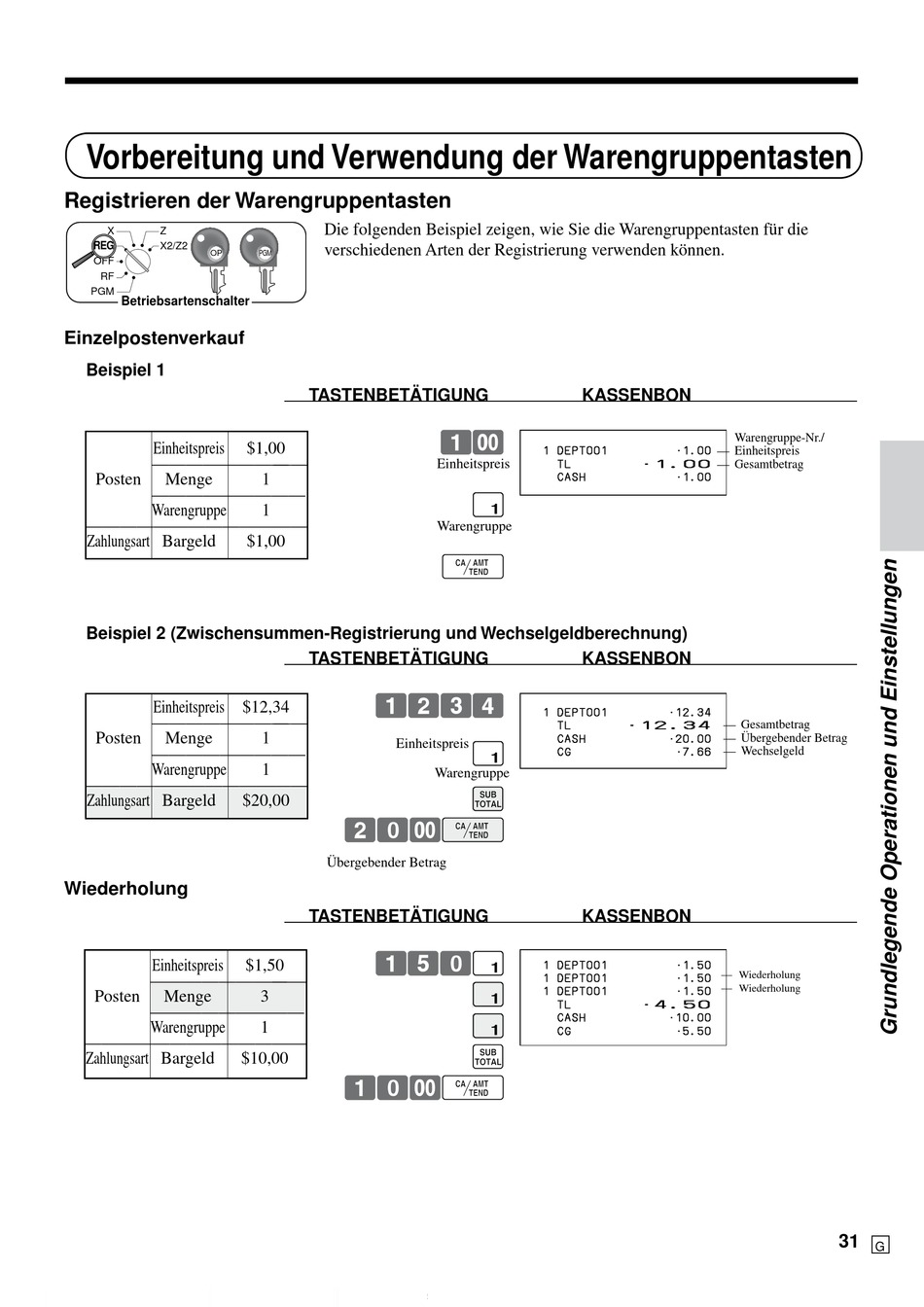 Vorbereitung und Verwendung der Warengruppentasten

Registrieren der Warengruppentasten

X Z REG X2/Z2 OFF RF PGM OP PGM
Betriebsartenschalter

Die folgenden Beispiel zeigen, wie Sie die Warengruppentasten für die verschiedenen Arten der Registrierung verwenden können.

Einzelpostenverkauf

Beispiel 1

TASTENBETÄTIGUNG KASSENBON

| Posten | Einheitspreis | $1,00 |
|---|---|---|
| | Menge | 1 |
| | Warengruppe | 1 |
| Zahlungsart | Bargeld | $1,00 |

1 00
Einheitspreis
1
Warengruppe
CA/AMT TEND

1 DEPT001 ·1.00
TL ·1.00
CASH ·1.00

Warengruppe-Nr./
Einheitspreis
Gesamtbetrag

Beispiel 2 (Zwischensummen-Registrierung und Wechselgeldberechnung)

TASTENBETÄTIGUNG KASSENBON

| Posten | Einheitspreis | $12,34 |
|---|---|---|
| | Menge | 1 |
| | Warengruppe | 1 |
| Zahlungsart | Bargeld | $20,00 |

1 2 3 4
Einheitspreis
1
Warengruppe
SUB TOTAL
2 0 00 CA/AMT TEND
Übergebender Betrag

1 DEPT001 ·12.34
TL ·12.34
CASH ·20.00
CG ·7.66

Gesamtbetrag
Übergebender Betrag
Wechselgeld

Wiederholung

TASTENBETÄTIGUNG KASSENBON

| Posten | Einheitspreis | $1,50 |
|---|---|---|
| | Menge | 3 |
| | Warengruppe | 1 |
| Zahlungsart | Bargeld | $10,00 |

1 5 0 1
1
1
SUB TOTAL
1 0 00 CA/AMT TEND

1 DEPT001 ·1.50
1 DEPT001 ·1.50
1 DEPT001 ·1.50
TL ·4.50
CASH ·10.00
CG ·5.50

Wiederholung
Wiederholung

Grundlegende Operationen und Einstellungen

31 G